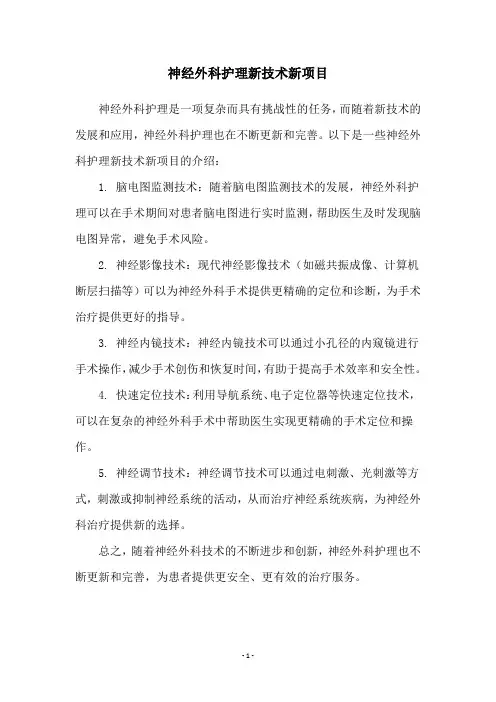 神经外科护理新技术新项目

神经外科护理是一项复杂而具有挑战性的任务，而随着新技术的发展和应用，神经外科护理也在不断更新和完善。以下是一些神经外科护理新技术新项目的介绍：

1. 脑电图监测技术：随着脑电图监测技术的发展，神经外科护理可以在手术期间对患者脑电图进行实时监测，帮助医生及时发现脑电图异常，避免手术风险。

2. 神经影像技术：现代神经影像技术（如磁共振成像、计算机断层扫描等）可以为神经外科手术提供更精确的定位和诊断，为手术治疗提供更好的指导。

3. 神经内镜技术：神经内镜技术可以通过小孔径的内窥镜进行手术操作，减少手术创伤和恢复时间，有助于提高手术效率和安全性。

4. 快速定位技术：利用导航系统、电子定位器等快速定位技术，可以在复杂的神经外科手术中帮助医生实现更精确的手术定位和操作。

5. 神经调节技术：神经调节技术可以通过电刺激、光刺激等方式，刺激或抑制神经系统的活动，从而治疗神经系统疾病，为神经外科治疗提供新的选择。

总之，随着神经外科技术的不断进步和创新，神经外科护理也不断更新和完善，为患者提供更安全、更有效的治疗服务。

- 1 -